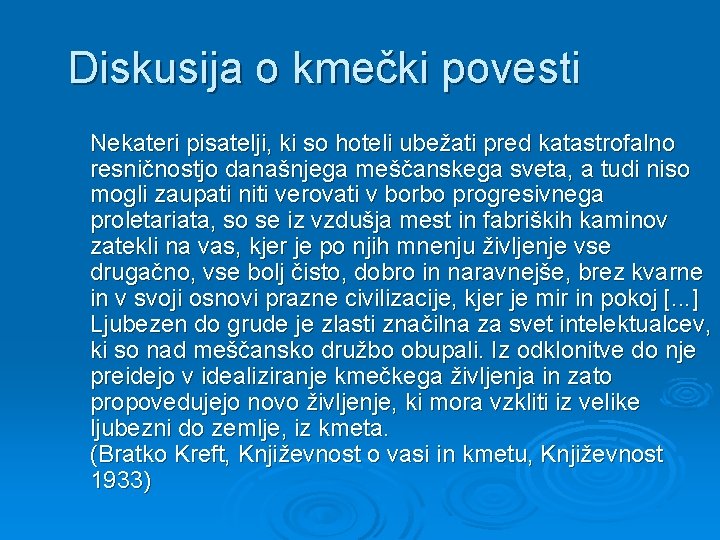 Diskusija o kmečki povesti

Nekateri pisatelji, ki so hoteli ubežati pred katastrofalno resničnostjo današnjega meščanskega sveta, a tudi niso mogli zaupati niti verovati v borbo progresivnega proletariata, so se iz vzdušja mest in fabriških kaminov zatekli na vas, kjer je po njih mnenju življenje vse drugačno, vse bolj čisto, dobro in naravnejše, brez kvarne in v svoji osnovi prazne civilizacije, kjer je mir in pokoj [...] Ljubezen do grude je zlasti značilna za svet intelektualcev, ki so nad meščansko družbo obupali. Iz odklonitve do nje preidejo v idealiziranje kmečkega življenja in zato propovedujejo novo življenje, ki mora vzkliti iz velike ljubezni do zemlje, iz kmeta.
(Bratko Kreft, Književnost o vasi in kmetu, Književnost 1933)